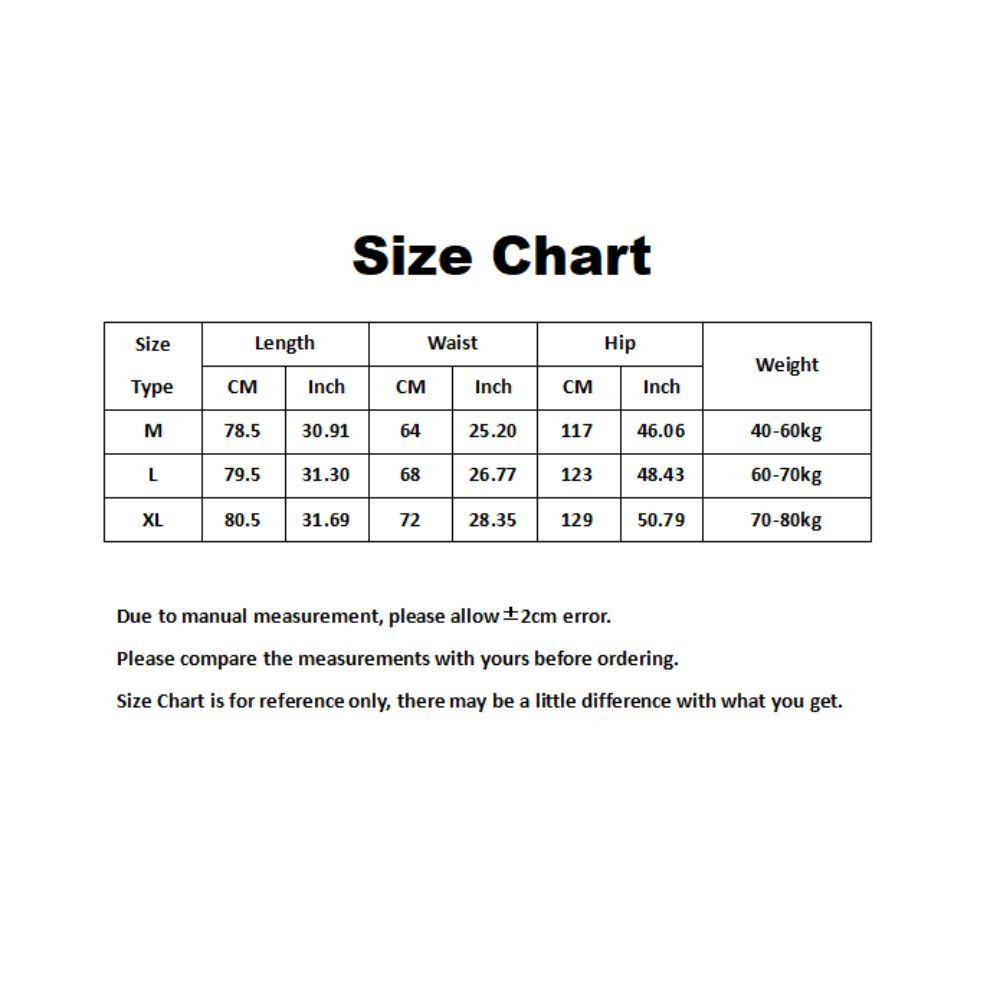 Size Chart

| Size Type | Length CM | Length Inch | Waist CM | Waist Inch | Hip CM | Hip Inch | Weight |
|---|---|---|---|---|---|---|---|
| M | 78.5 | 30.91 | 64 | 25.20 | 117 | 46.06 | 40-60kg |
| L | 79.5 | 31.30 | 68 | 26.77 | 123 | 48.43 | 60-70kg |
| XL | 80.5 | 31.69 | 72 | 28.35 | 129 | 50.79 | 70-80kg |

Due to manual measurement, please allow $\pm$2cm error.

Please compare the measurements with yours before ordering.

Size Chart is for reference only, there may be a little difference with what you get.